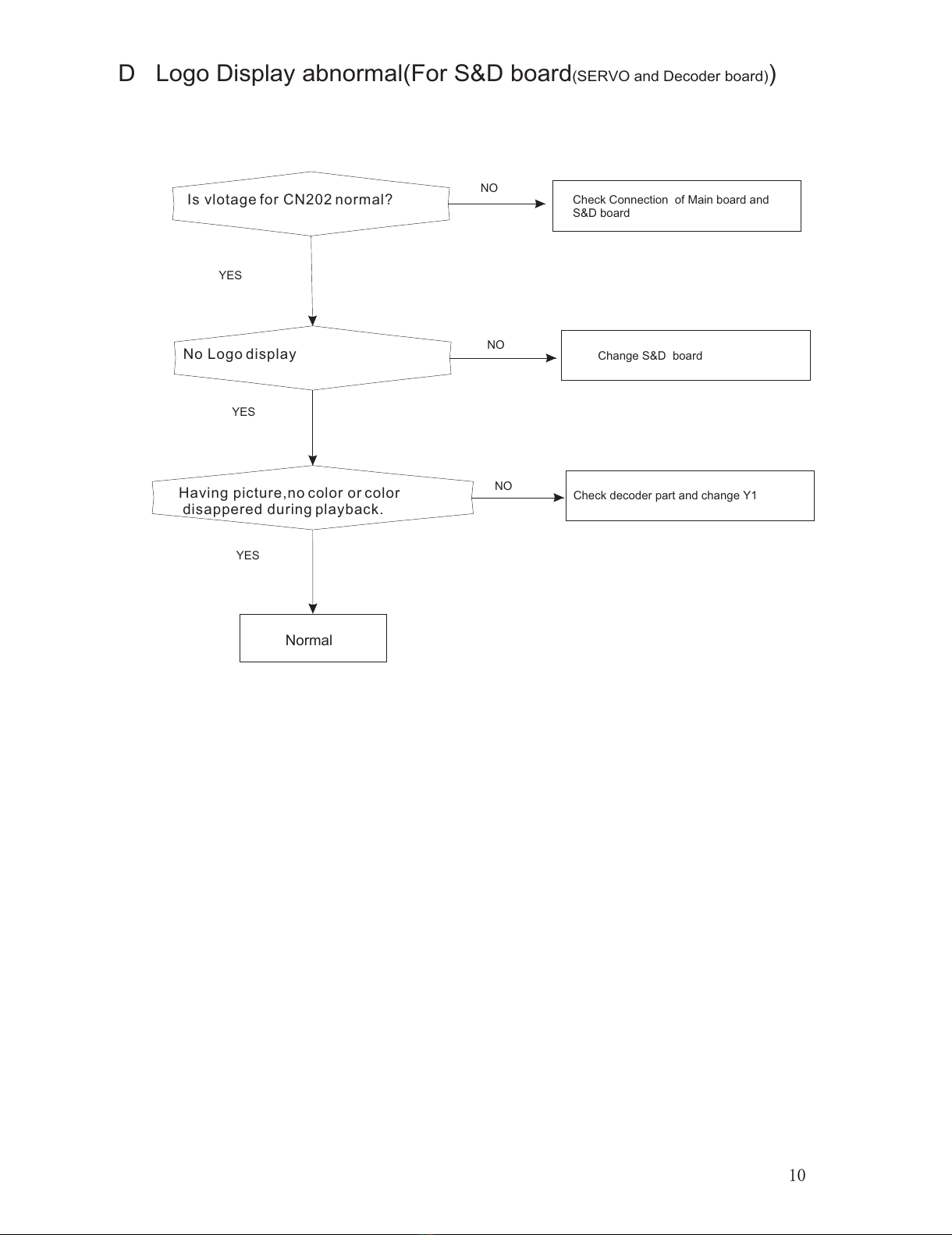 D Logo Display abnormal(For S&D board(SERVO and Decoder board))

Is vlotage for CN202 normal?

NO

Check Connection of Main board and S&D board

YES

No Logo display

NO

Change S&D board

YES

Having picture,no color or color disappered during playback.

NO

Check decoder part and change Y1

YES

Normal

10